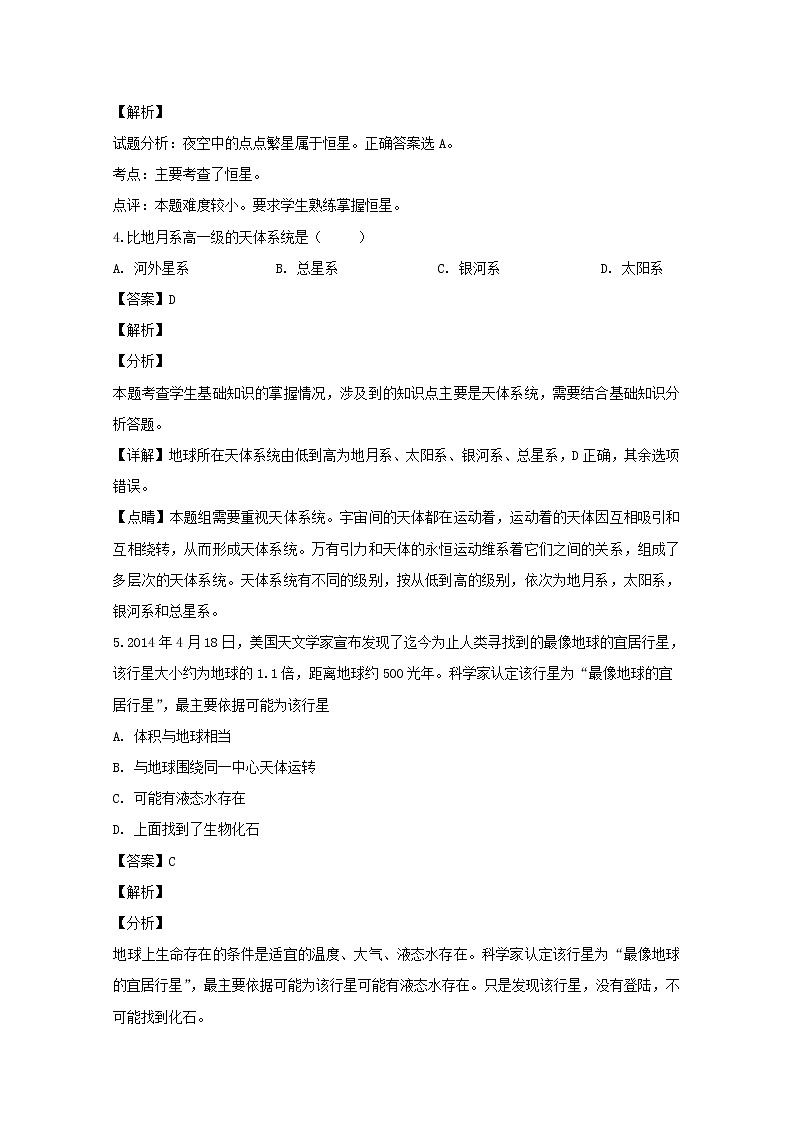 【解析】

试题分析：夜空中的点点繁星属于恒星。正确答案选 A。

考点：主要考查了恒星。

点评：本题难度较小。要求学生熟练掌握恒星。

4.比地月系高一级的天体系统是（　　）

A. 河外星系　　B. 总星系　　C. 银河系　　D. 太阳系

【答案】D

【解析】

【分析】

本题考查学生基础知识的掌握情况，涉及到的知识点主要是天体系统，需要结合基础知识分析答题。

【详解】地球所在天体系统由低到高为地月系、太阳系、银河系、总星系，D 正确，其余选项错误。

【点睛】本题组需要重视天体系统。宇宙间的天体都在运动着，运动着的天体因互相吸引和互相绕转，从而形成天体系统。万有引力和天体的永恒运动维系着它们之间的关系，组成了多层次的天体系统。天体系统有不同的级别，按从低到高的级别，依次为地月系，太阳系，银河系和总星系。

5.2014 年 4 月 18 日，美国天文学家宣布发现了迄今为止人类寻找到的最像地球的宜居行星，该行星大小约为地球的 1.1 倍，距离地球约 500 光年。科学家认定该行星为“最像地球的宜居行星”，最主要依据可能为该行星

A. 体积与地球相当

B. 与地球围绕同一中心天体运转

C. 可能有液态水存在

D. 上面找到了生物化石

【答案】C

【解析】

【分析】

地球上生命存在的条件是适宜的温度、大气、液态水存在。科学家认定该行星为“最像地球的宜居行星”，最主要依据可能为该行星可能有液态水存在。只是发现该行星，没有登陆，不可能找到化石。